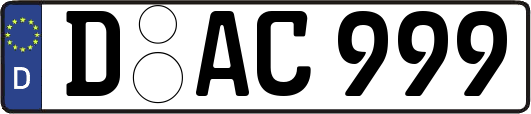 D
D AC 999